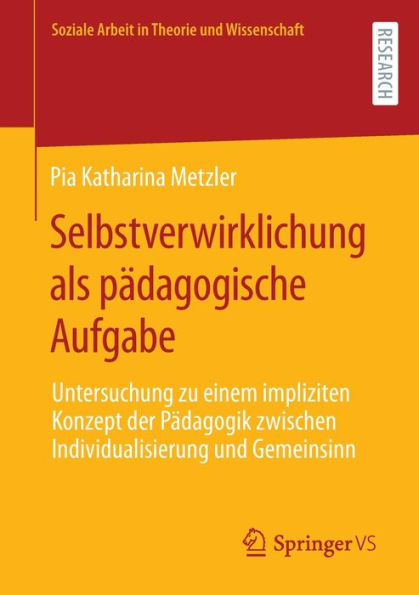 Soziale Arbeit in Theorie und Wissenschaft

RESEARCH

Pia Katharina Metzler

Selbstverwirklichung als pädagogische Aufgabe

Untersuchung zu einem impliziten Konzept der Pädagogik zwischen Individualisierung und Gemeinsinn

Springer VS